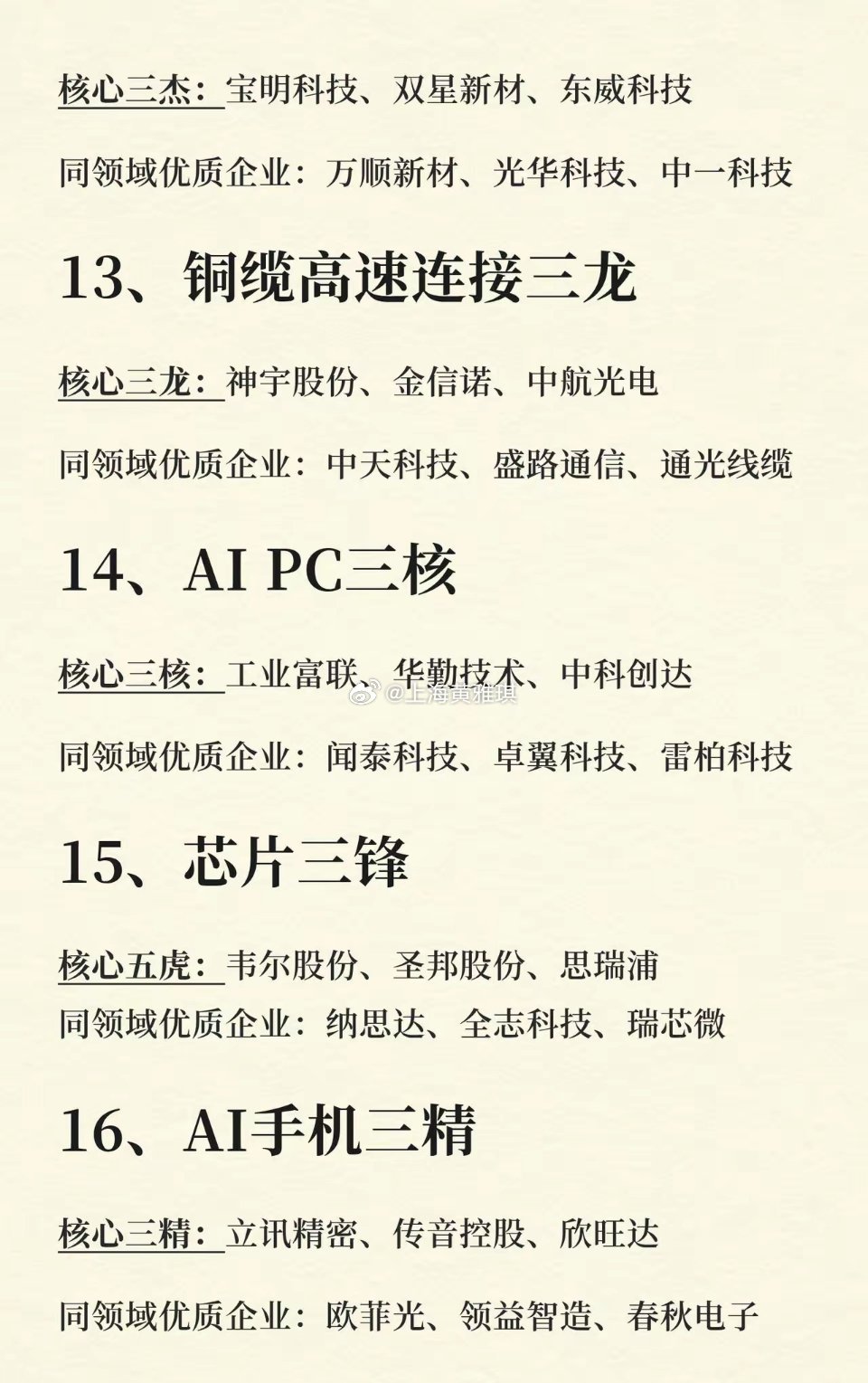 核心三杰：宝明科技、双星新材、东威科技

同领域优质企业：万顺新材、光华科技、中一科技

13、铜缆高速连接三龙

核心三龙：神宇股份、金信诺、中航光电

同领域优质企业：中天科技、盛路通信、通光线缆

14、AI PC三核

核心三核：工业富联、华勤技术、中科创达

@上海黄雅琪

同领域优质企业：闻泰科技、卓翼科技、雷柏科技

15、芯片三锋

核心五虎：韦尔股份、圣邦股份、思瑞浦

同领域优质企业：纳思达、全志科技、瑞芯微

16、AI手机三精

核心三精：立讯精密、传音控股、欣旺达

同领域优质企业：欧菲光、领益智造、春秋电子